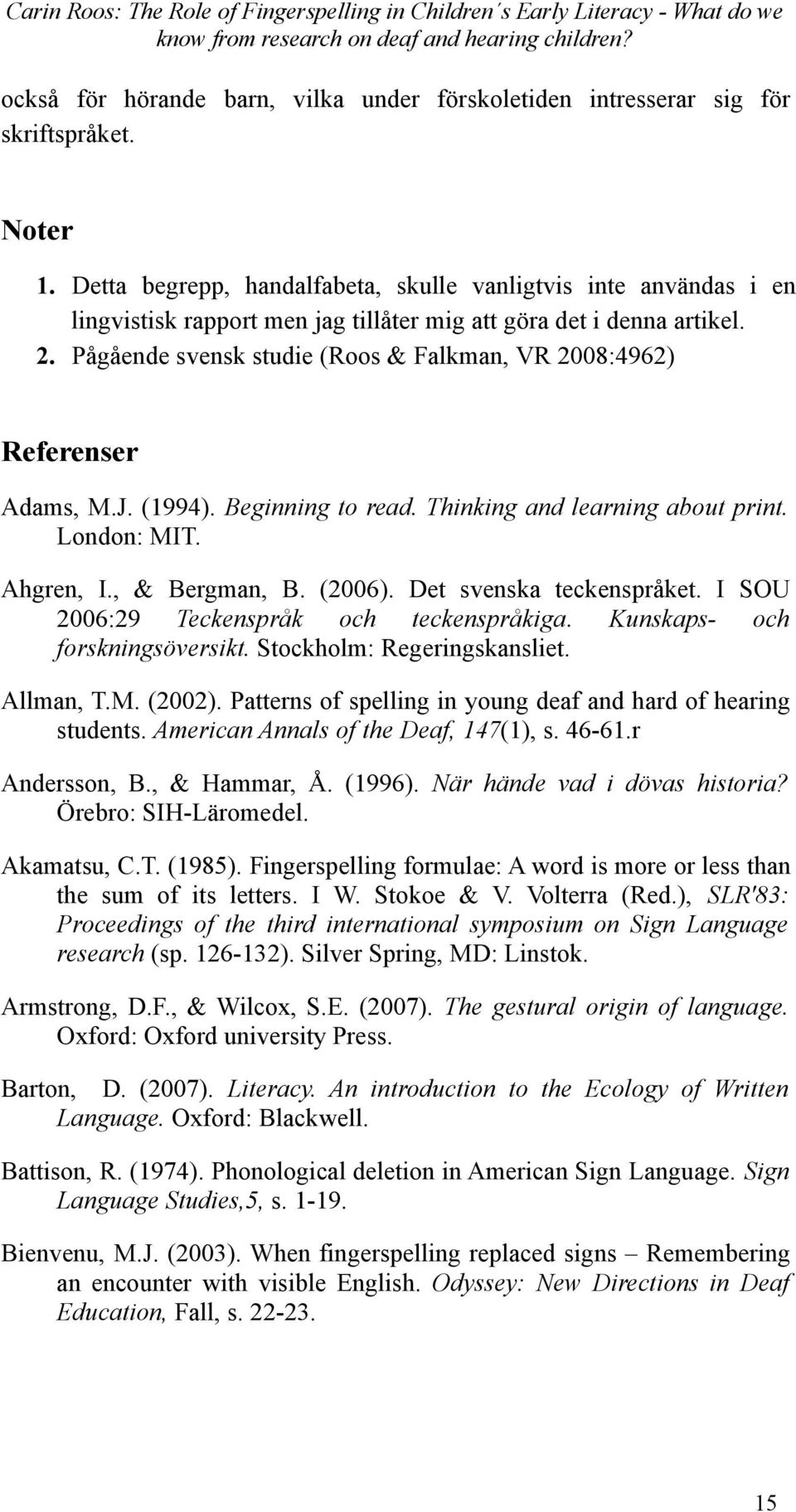 Carin Roos: The Role of Fingerspelling in Children´s Early Literacy - What do we know from research on deaf and hearing children?

också för hörande barn, vilka under förskoletiden intresserar sig för skriftspråket.

Noter

1. Detta begrepp, handalfabeta, skulle vanligtvis inte användas i en lingvistisk rapport men jag tillåter mig att göra det i denna artikel.
2. Pågående svensk studie (Roos & Falkman, VR 2008:4962)

Referenser

Adams, M.J. (1994). Beginning to read. Thinking and learning about print. London: MIT.

Ahgren, I., & Bergman, B. (2006). Det svenska teckenspråket. I SOU 2006:29 Teckenspråk och teckenspråkiga. Kunskaps- och forskningsöversikt. Stockholm: Regeringskansliet.

Allman, T.M. (2002). Patterns of spelling in young deaf and hard of hearing students. American Annals of the Deaf, 147(1), s. 46-61.r

Andersson, B., & Hammar, Å. (1996). När hände vad i dövas historia? Örebro: SIH-Läromedel.

Akamatsu, C.T. (1985). Fingerspelling formulae: A word is more or less than the sum of its letters. I W. Stokoe & V. Volterra (Red.), SLR'83: Proceedings of the third international symposium on Sign Language research (sp. 126-132). Silver Spring, MD: Linstok.

Armstrong, D.F., & Wilcox, S.E. (2007). The gestural origin of language. Oxford: Oxford university Press.

Barton, D. (2007). Literacy. An introduction to the Ecology of Written Language. Oxford: Blackwell.

Battison, R. (1974). Phonological deletion in American Sign Language. Sign Language Studies,5, s. 1-19.

Bienvenu, M.J. (2003). When fingerspelling replaced signs – Remembering an encounter with visible English. Odyssey: New Directions in Deaf Education, Fall, s. 22-23.

15